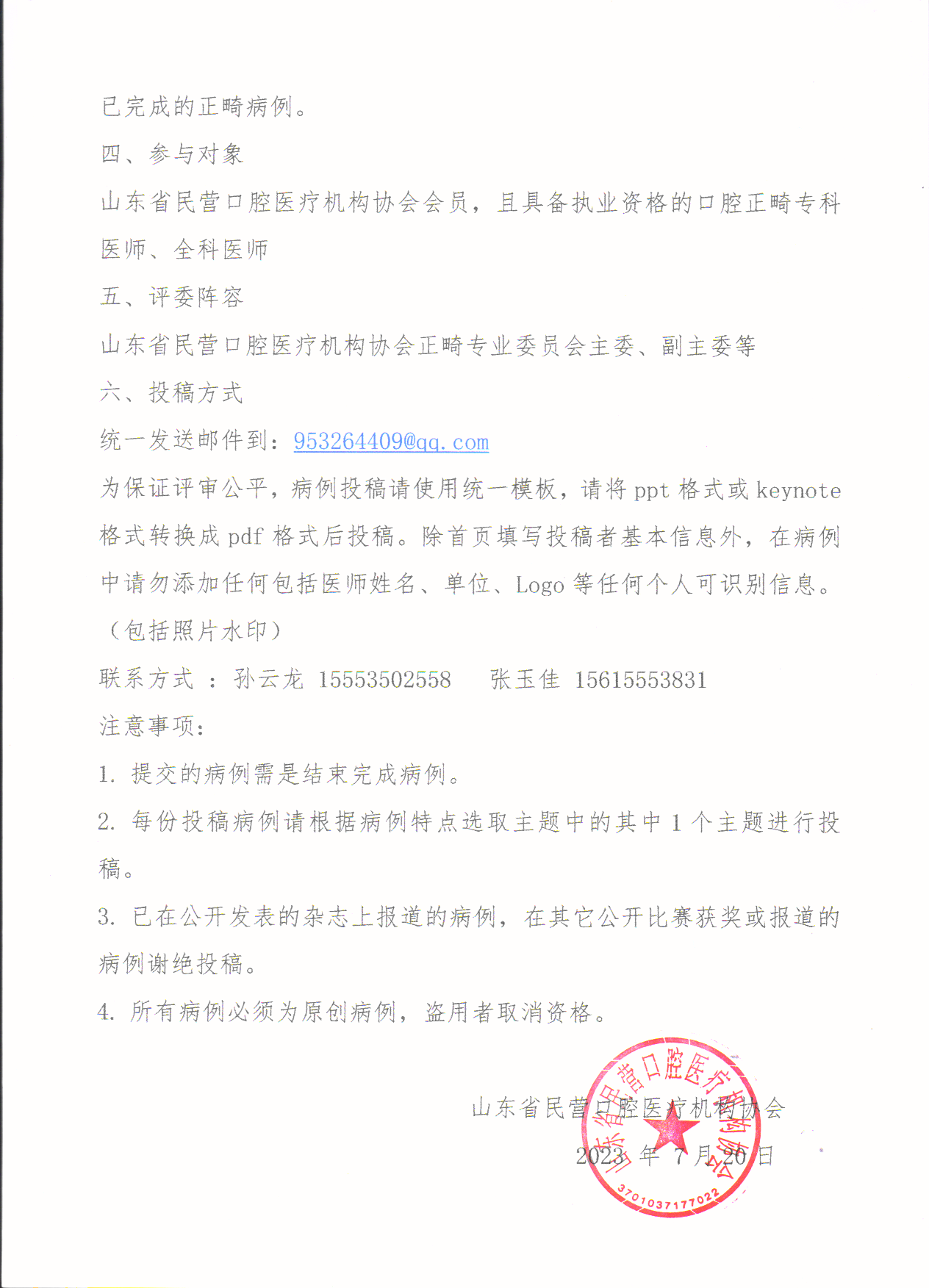 已完成的正畸病例。

四、参与对象

山东省民营口腔医疗机构协会会员，且具备执业资格的口腔正畸专科医师、全科医师

五、评委阵容

山东省民营口腔医疗机构协会正畸专业委员会主委、副主委等

六、投稿方式

统一发送邮件到：953264409@qq.com

为保证评审公平，病例投稿请使用统一模板，请将 ppt 格式或 keynote 格式转换成 pdf 格式后投稿。除首页填写投稿者基本信息外，在病例中请勿添加任何包括医师姓名、单位、Logo 等任何个人可识别信息。（包括照片水印）

联系方式 ：孙云龙 15553502558　张玉佳 15615553831

注意事项：

1. 提交的病例需是结束完成病例。

2. 每份投稿病例请根据病例特点选取主题中的其中 1 个主题进行投稿。

3. 已在公开发表的杂志上报道的病例，在其它公开比赛获奖或报道的病例谢绝投稿。

4. 所有病例必须为原创病例，盗用者取消资格。

山东省民营口腔医疗机构协会

2023 年 7 月 20 日

山东省民营口腔医疗机构协会

3701037177022